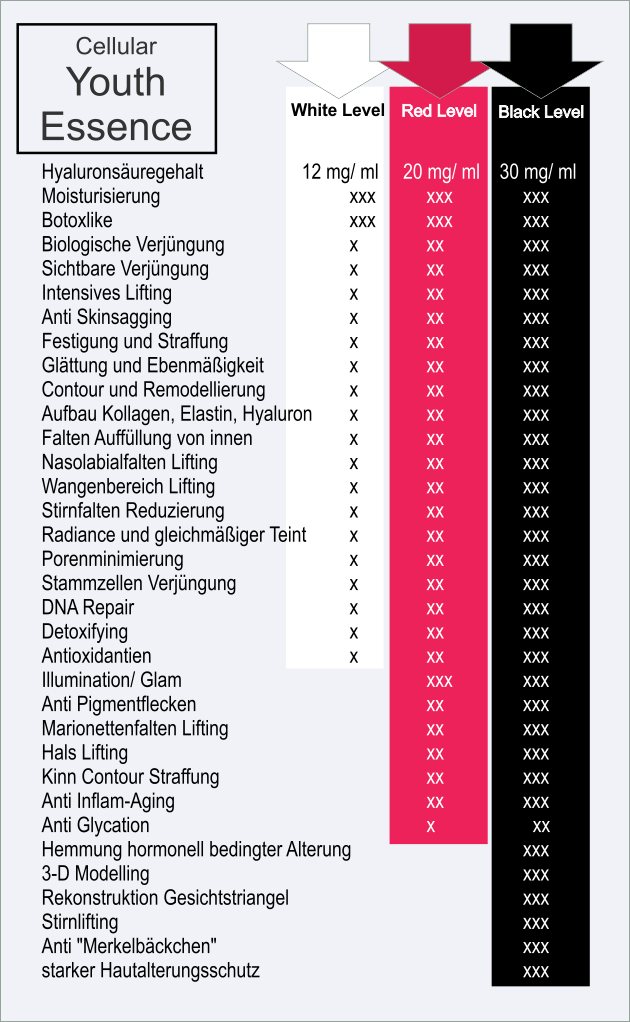 Cellular
Youth
Essence

| | White Level | Red Level | Black Level |
|---|---|---|---|
| Hyaluronsäuregehalt | 12 mg/ ml | 20 mg/ ml | 30 mg/ ml |
| Moisturisierung | xxx | xxx | xxx |
| Botoxlike | xxx | xxx | xxx |
| Biologische Verjüngung | x | xx | xxx |
| Sichtbare Verjüngung | x | xx | xxx |
| Intensives Lifting | x | xx | xxx |
| Anti Skinsagging | x | xx | xxx |
| Festigung und Straffung | x | xx | xxx |
| Glättung und Ebenmäßigkeit | x | xx | xxx |
| Contour und Remodellierung | x | xx | xxx |
| Aufbau Kollagen, Elastin, Hyaluron | x | xx | xxx |
| Falten Auffüllung von innen | x | xx | xxx |
| Nasolabialfalten Lifting | x | xx | xxx |
| Wangenbereich Lifting | x | xx | xxx |
| Stirnfalten Reduzierung | x | xx | xxx |
| Radiance und gleichmäßiger Teint | x | xx | xxx |
| Porenminimierung | x | xx | xxx |
| Stammzellen Verjüngung | x | xx | xxx |
| DNA Repair | x | xx | xxx |
| Detoxifying | x | xx | xxx |
| Antioxidantien | x | xx | xxx |
| Illumination/ Glam | | xxx | xxx |
| Anti Pigmentflecken | | xx | xxx |
| Marionettenfalten Lifting | | xx | xxx |
| Hals Lifting | | xx | xxx |
| Kinn Contour Straffung | | xx | xxx |
| Anti Inflam-Aging | | xx | xxx |
| Anti Glycation | | x | xx |
| Hemmung hormonell bedingter Alterung | | | xxx |
| 3-D Modelling | | | xxx |
| Rekonstruktion Gesichtstriangel | | | xxx |
| Stirnlifting | | | xxx |
| Anti "Merkelbäckchen" | | | xxx |
| starker Hautalterungsschutz | | | xxx |